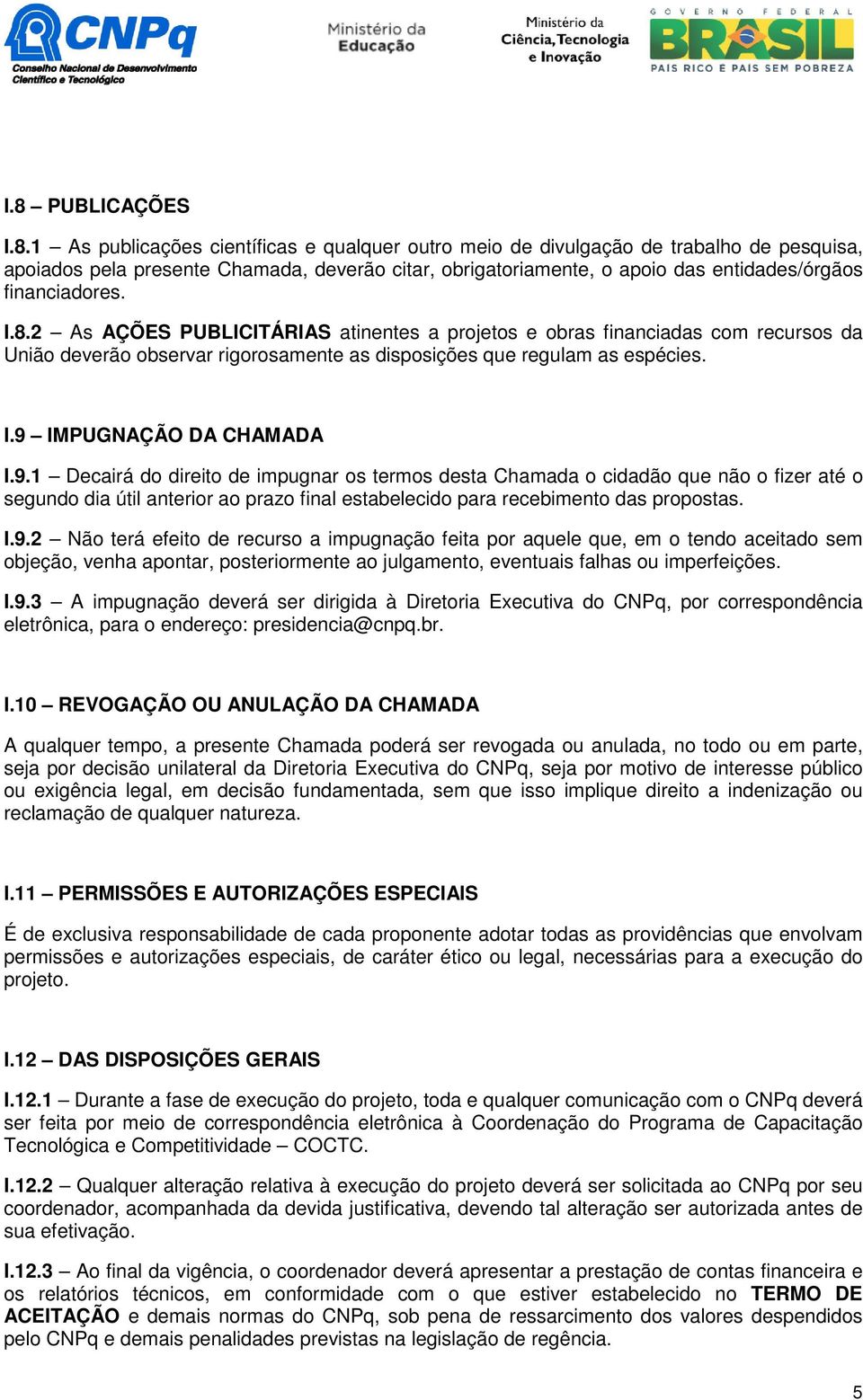 CNPq
Conselho Nacional de Desenvolvimento Científico e Tecnológico

Ministério da Educação

Ministério da Ciência, Tecnologia e Inovação

GOVERNO FEDERAL
BRASIL
PAIS RICO E PAIS SEM POBREZA

I.8 – PUBLICAÇÕES

I.8.1 – As publicações científicas e qualquer outro meio de divulgação de trabalho de pesquisa, apoiados pela presente Chamada, deverão citar, obrigatoriamente, o apoio das entidades/órgãos financiadores.

I.8.2 – As AÇÕES PUBLICITÁRIAS atinentes a projetos e obras financiadas com recursos da União deverão observar rigorosamente as disposições que regulam as espécies.

I.9 – IMPUGNAÇÃO DA CHAMADA

I.9.1 – Decairá do direito de impugnar os termos desta Chamada o cidadão que não o fizer até o segundo dia útil anterior ao prazo final estabelecido para recebimento das propostas.

I.9.2 – Não terá efeito de recurso a impugnação feita por aquele que, em o tendo aceitado sem objeção, venha apontar, posteriormente ao julgamento, eventuais falhas ou imperfeições.

I.9.3 – A impugnação deverá ser dirigida à Diretoria Executiva do CNPq, por correspondência eletrônica, para o endereço: presidencia@cnpq.br.

I.10 – REVOGAÇÃO OU ANULAÇÃO DA CHAMADA

A qualquer tempo, a presente Chamada poderá ser revogada ou anulada, no todo ou em parte, seja por decisão unilateral da Diretoria Executiva do CNPq, seja por motivo de interesse público ou exigência legal, em decisão fundamentada, sem que isso implique direito a indenização ou reclamação de qualquer natureza.

I.11 – PERMISSÕES E AUTORIZAÇÕES ESPECIAIS

É de exclusiva responsabilidade de cada proponente adotar todas as providências que envolvam permissões e autorizações especiais, de caráter ético ou legal, necessárias para a execução do projeto.

I.12 – DAS DISPOSIÇÕES GERAIS

I.12.1 – Durante a fase de execução do projeto, toda e qualquer comunicação com o CNPq deverá ser feita por meio de correspondência eletrônica à Coordenação do Programa de Capacitação Tecnológica e Competitividade – COCTC.

I.12.2 – Qualquer alteração relativa à execução do projeto deverá ser solicitada ao CNPq por seu coordenador, acompanhada da devida justificativa, devendo tal alteração ser autorizada antes de sua efetivação.

I.12.3 – Ao final da vigência, o coordenador deverá apresentar a prestação de contas financeira e os relatórios técnicos, em conformidade com o que estiver estabelecido no TERMO DE ACEITAÇÃO e demais normas do CNPq, sob pena de ressarcimento dos valores despendidos pelo CNPq e demais penalidades previstas na legislação de regência.

5